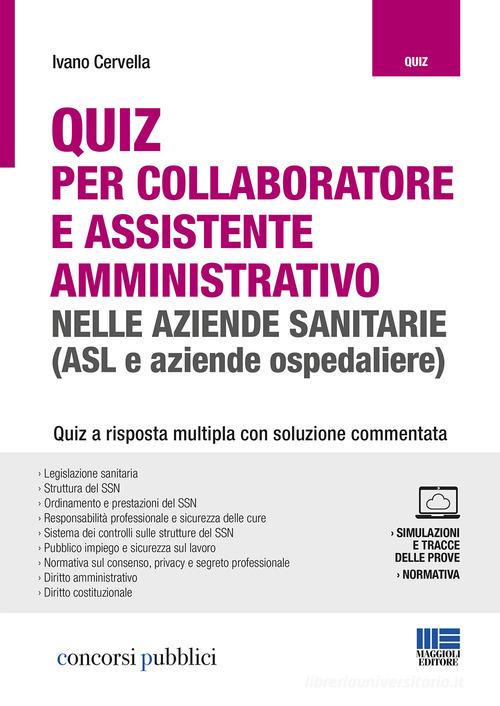 Ivano Cervella

QUIZ

QUIZ
PER COLLABORATORE
E ASSISTENTE
AMMINISTRATIVO
NELLE AZIENDE SANITARIE
(ASL e aziende ospedaliere)

Quiz a risposta multipla con soluzione commentata

› Legislazione sanitaria
› Struttura del SSN
› Ordinamento e prestazioni del SSN
› Responsabilità professionale e sicurezza delle cure
› Sistema dei controlli sulle strutture del SSN
› Pubblico impiego e sicurezza sul lavoro
› Normativa sul consenso, privacy e segreto professionale
› Diritto amministrativo
› Diritto costituzionale

› SIMULAZIONI E TRACCE DELLE PROVE
› NORMATIVA

concorsi pubblici

MAGGIOLI EDITORE

libreriauniversitaria.it